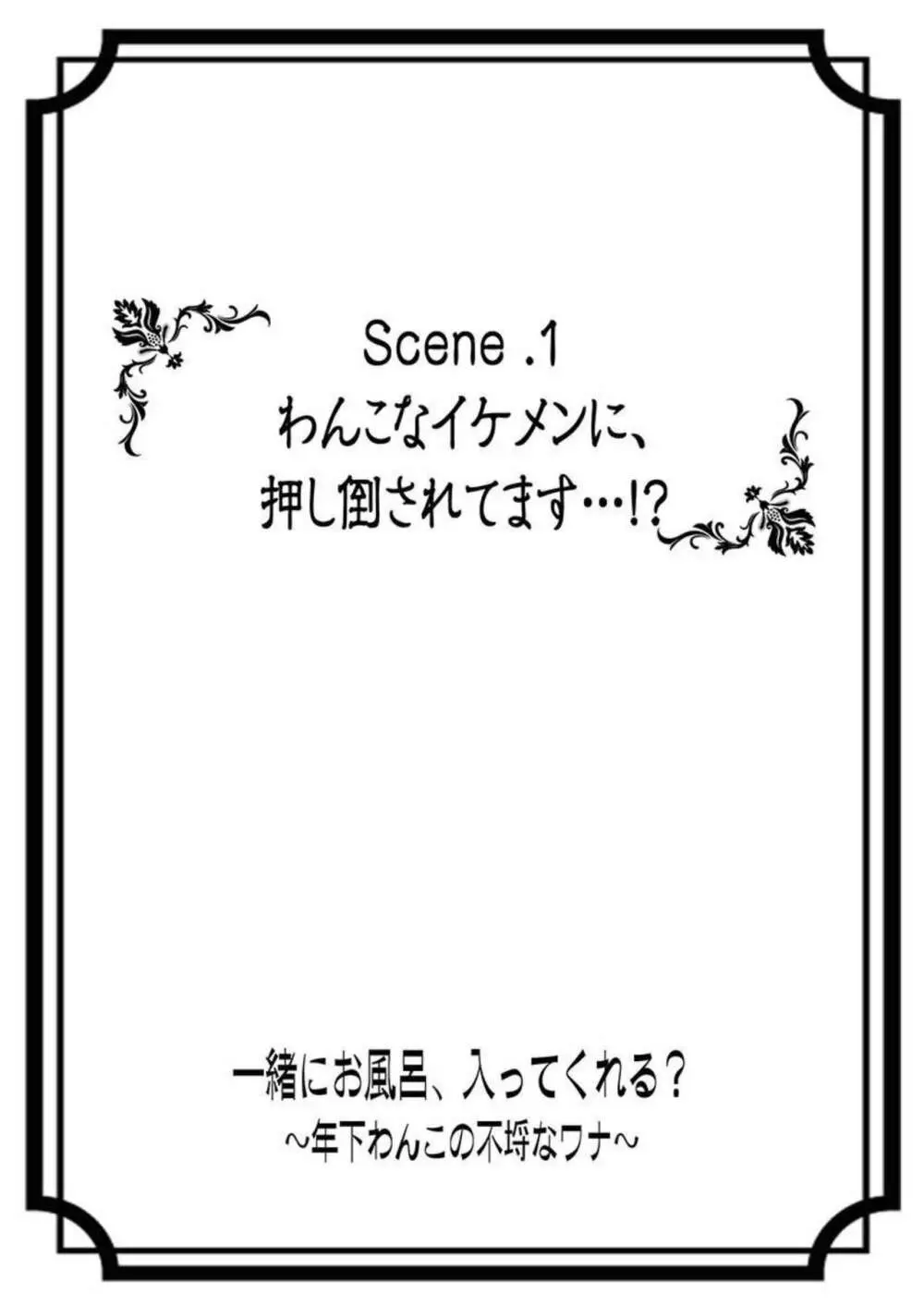 Scene .1
わんこなイケメンに、
押し倒されてます…!?

一緒にお風呂、入ってくれる?
~年下わんこの不埒なワナ~